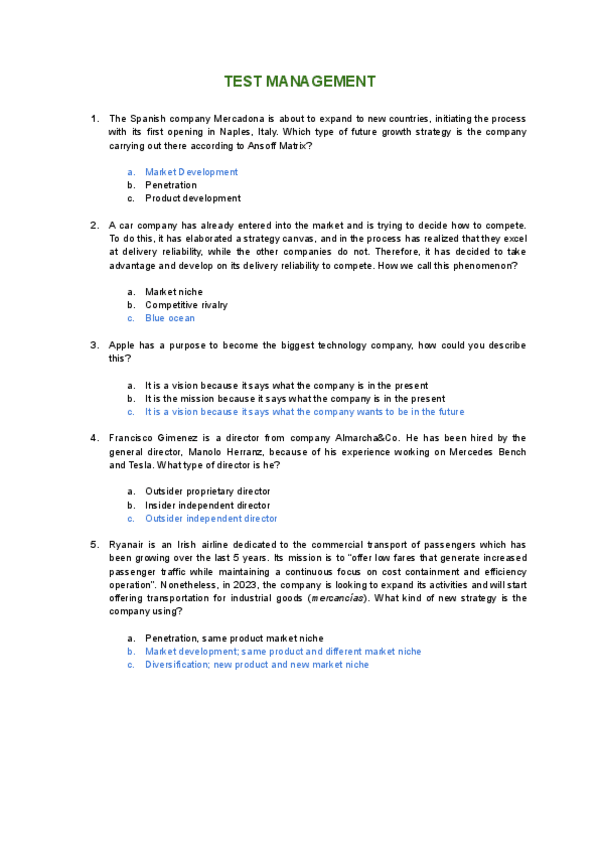 TEST MANAGEMENT

1. The Spanish company Mercadona is about to expand to new countries, initiating the process with its first opening in Naples, Italy. Which type of future growth strategy is the company carrying out there according to Ansoff Matrix?

a. Market Development
b. Penetration
c. Product development

2. A car company has already entered into the market and is trying to decide how to compete. To do this, it has elaborated a strategy canvas, and in the process has realized that they excel at delivery reliability, while the other companies do not. Therefore, it has decided to take advantage and develop on its delivery reliability to compete. How we call this phenomenon?

a. Market niche
b. Competitive rivalry
c. Blue ocean

3. Apple has a purpose to become the biggest technology company, how could you describe this?

a. It is a vision because it says what the company is in the present
b. It is the mission because it says what the company is in the present
c. It is a vision because it says what the company wants to be in the future

4. Francisco Gimenez is a director from company Almarcha&Co. He has been hired by the general director, Manolo Herranz, because of his experience working on Mercedes Bench and Tesla. What type of director is he?

a. Outsider proprietary director
b. Insider independent director
c. Outsider independent director

5. Ryanair is an Irish airline dedicated to the commercial transport of passengers which has been growing over the last 5 years. Its mission is to "offer low fares that generate increased passenger traffic while maintaining a continuous focus on cost containment and efficiency operation". Nonetheless, in 2023, the company is looking to expand its activities and will start offering transportation for industrial goods (mercancías). What kind of new strategy is the company using?

a. Penetration, same product market niche
b. Market development; same product and different market niche
c. Diversification; new product and new market niche